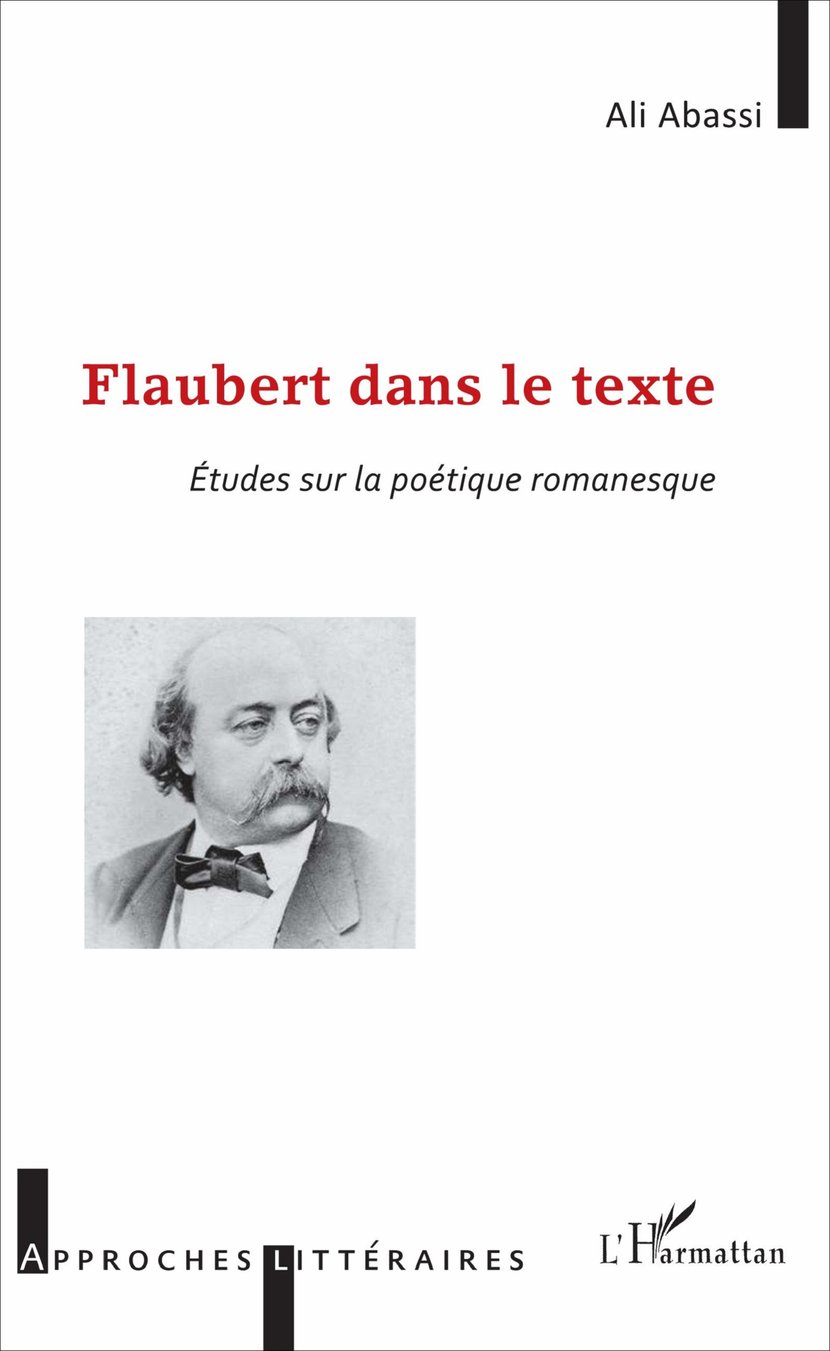 Ali Abassi

Flaubert dans le texte

Études sur la poétique romanesque

APPROCHES LITTÉRAIRES

L'Harmattan